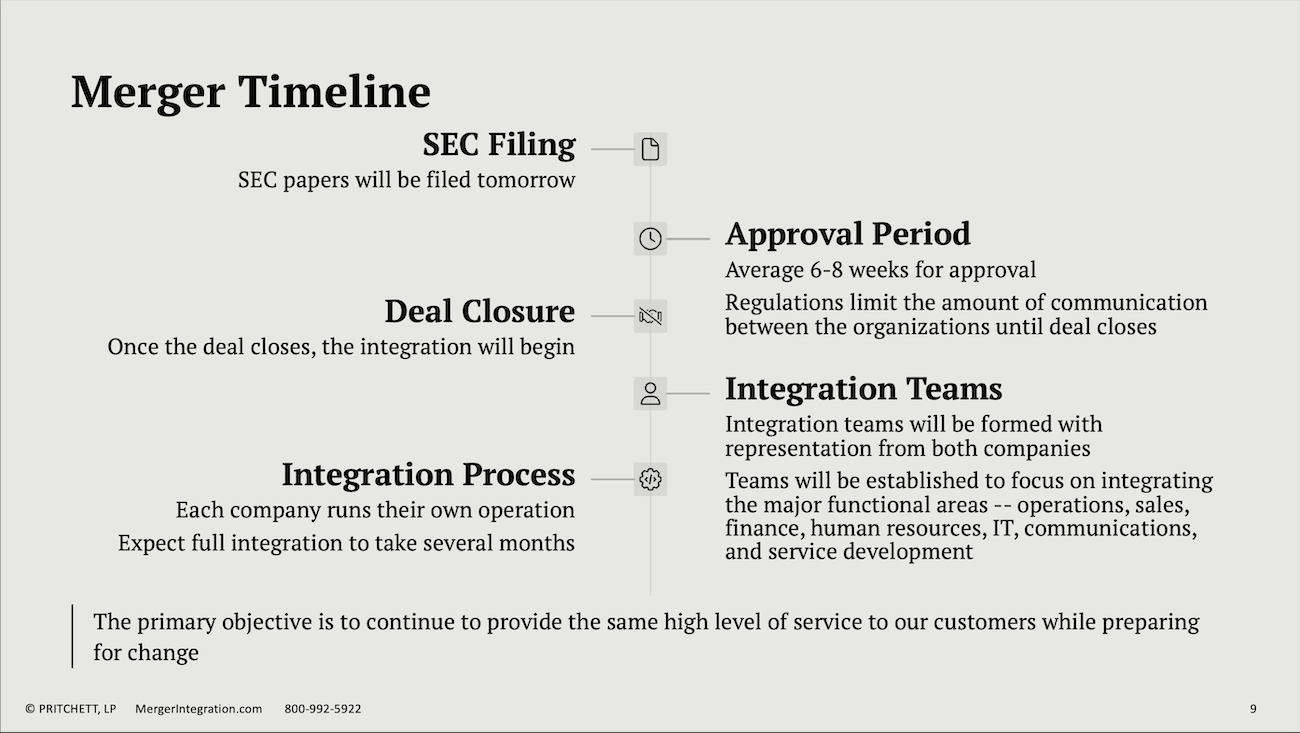 Merger Timeline

SEC Filing
SEC papers will be filed tomorrow

Approval Period
Average 6-8 weeks for approval
Regulations limit the amount of communication between the organizations until deal closes

Deal Closure
Once the deal closes, the integration will begin

Integration Teams
Integration teams will be formed with representation from both companies
Teams will be established to focus on integrating the major functional areas -- operations, sales, finance, human resources, IT, communications, and service development

Integration Process
Each company runs their own operation
Expect full integration to take several months

The primary objective is to continue to provide the same high level of service to our customers while preparing for change

© PRITCHETT, LP MergerIntegration.com 800-992-5922

9